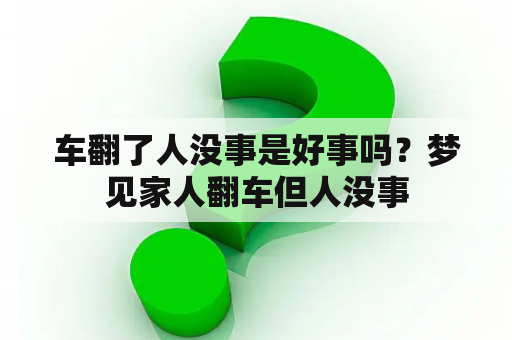 车翻了人没事是好事吗？梦见家人翻车但人没事